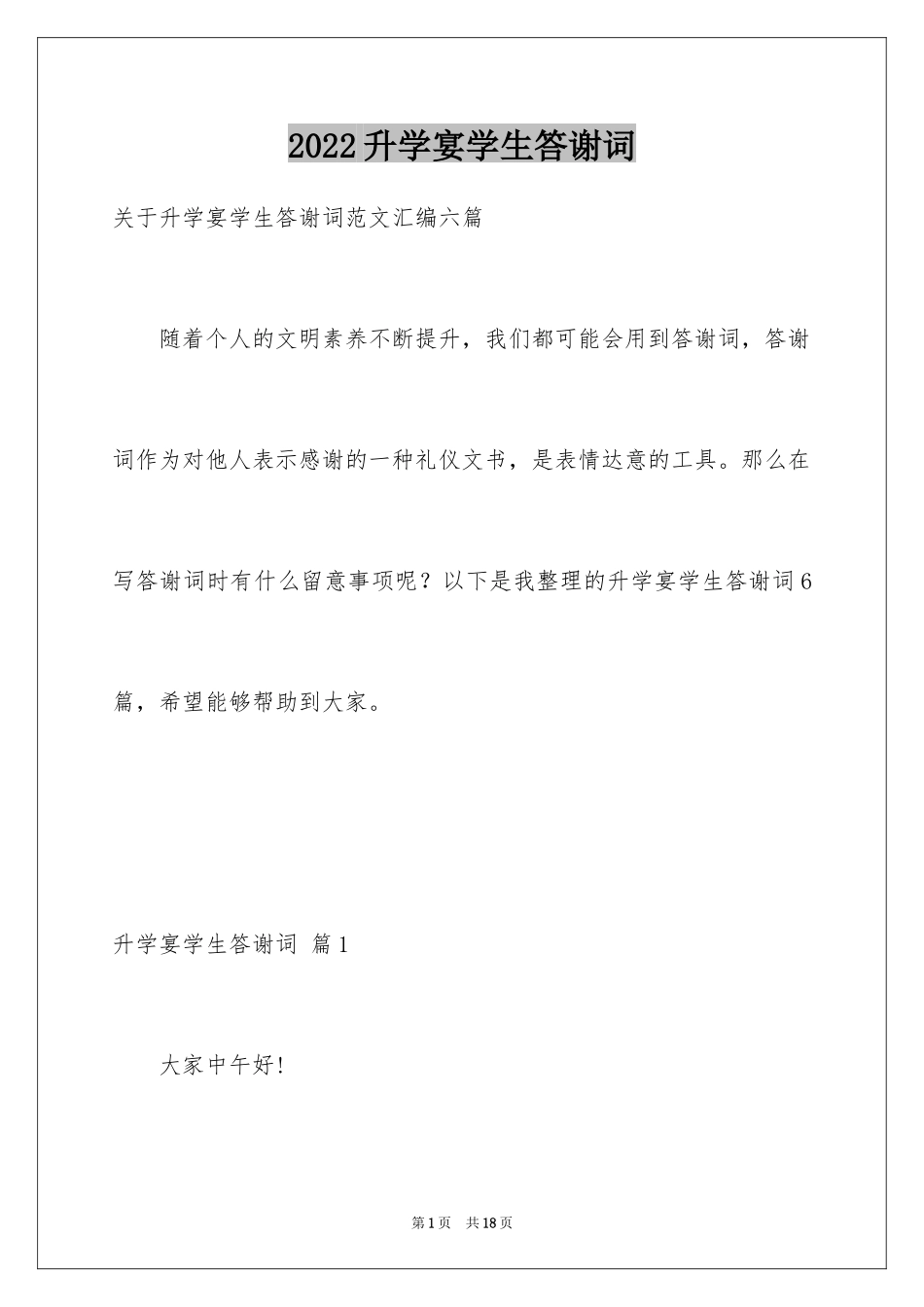 2022升学宴学生答谢词

关于升学宴学生答谢词范文汇编六篇

随着个人的文明素养不断提升，我们都可能会用到答谢词，答谢词作为对他人表示感谢的一种礼仪文书，是表情达意的工具。那么在写答谢词时有什么留意事项呢？以下是我整理的升学宴学生答谢词6篇，希望能够帮助到大家。

升学宴学生答谢词 篇1

大家中午好!

第1页 共18页